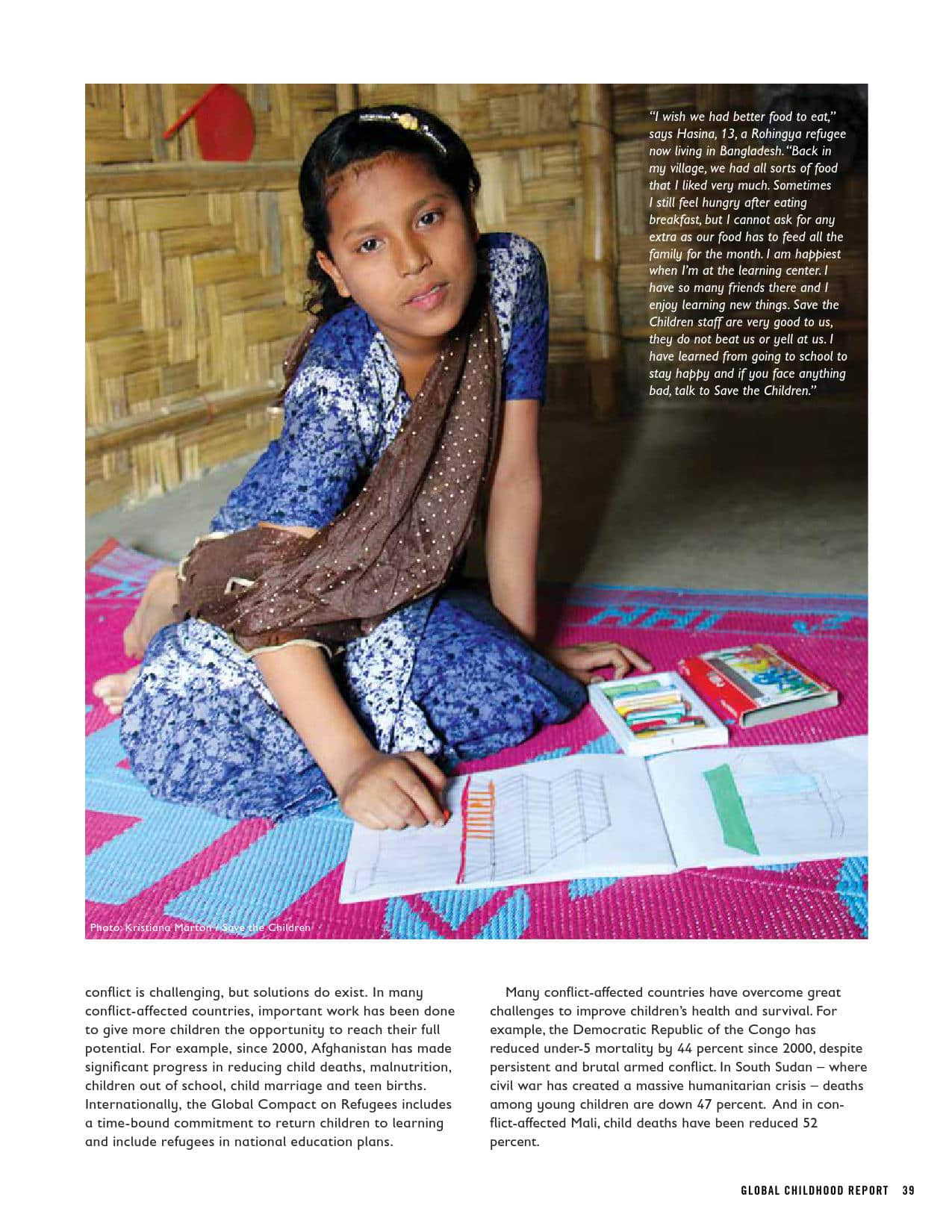 "I wish we had better food to eat," says Hasina, 13, a Rohingya refugee now living in Bangladesh. "Back in my village, we had all sorts of food that I liked very much. Sometimes I still feel hungry after eating breakfast, but I cannot ask for any extra as our food has to feed all the family for the month. I am happiest when I'm at the learning center. I have so many friends there and I enjoy learning new things. Save the Children staff are very good to us, they do not beat us or yell at us. I have learned from going to school to stay happy and if you face anything bad, talk to Save the Children."

Photo: Kristiana Marton / Save the Children

conflict is challenging, but solutions do exist. In many conflict-affected countries, important work has been done to give more children the opportunity to reach their full potential. For example, since 2000, Afghanistan has made significant progress in reducing child deaths, malnutrition, children out of school, child marriage and teen births. Internationally, the Global Compact on Refugees includes a time-bound commitment to return children to learning and include refugees in national education plans.

Many conflict-affected countries have overcome great challenges to improve children's health and survival. For example, the Democratic Republic of the Congo has reduced under-5 mortality by 44 percent since 2000, despite persistent and brutal armed conflict. In South Sudan – where civil war has created a massive humanitarian crisis – deaths among young children are down 47 percent. And in conflict-affected Mali, child deaths have been reduced 52 percent.

GLOBAL CHILDHOOD REPORT 39